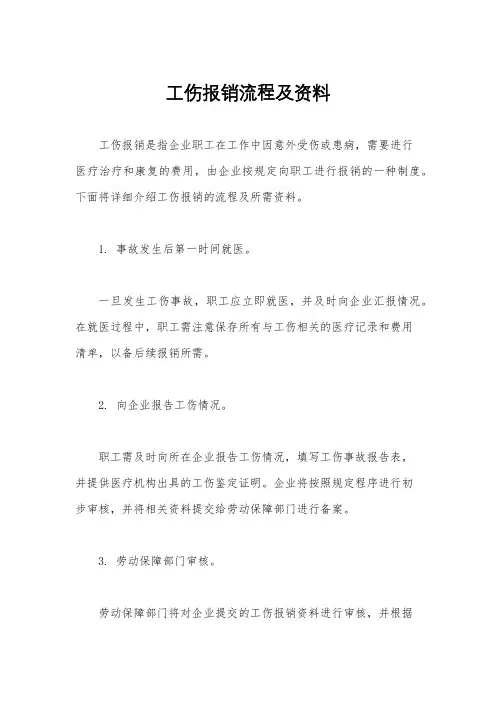 工伤报销流程及资料

工伤报销是指企业职工在工作中因意外受伤或患病，需要进行医疗治疗和康复的费用，由企业按规定向职工进行报销的一种制度。下面将详细介绍工伤报销的流程及所需资料。

1. 事故发生后第一时间就医。

一旦发生工伤事故，职工应立即就医，并及时向企业汇报情况。在就医过程中，职工需注意保存所有与工伤相关的医疗记录和费用清单，以备后续报销所需。

2. 向企业报告工伤情况。

职工需及时向所在企业报告工伤情况，填写工伤事故报告表，并提供医疗机构出具的工伤鉴定证明。企业将按照规定程序进行初步审核，并将相关资料提交给劳动保障部门进行备案。

3. 劳动保障部门审核。

劳动保障部门将对企业提交的工伤报销资料进行审核，并根据